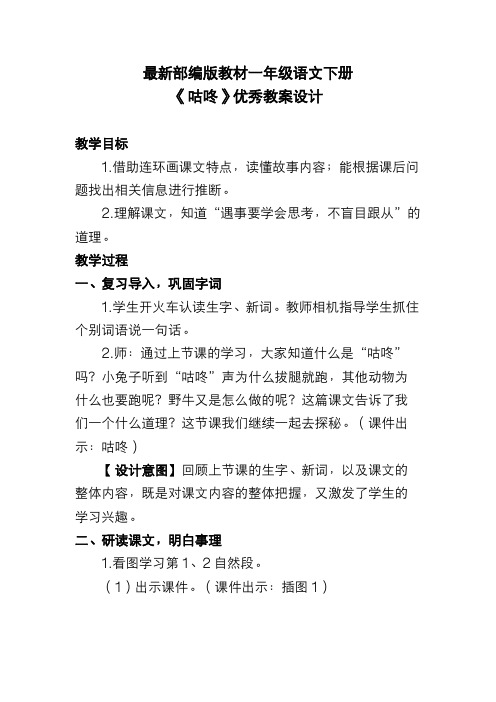 最新部编版教材一年级语文下册
《咕咚》优秀教案设计

教学目标

1.借助连环画课文特点，读懂故事内容；能根据课后问题找出相关信息进行推断。

2.理解课文，知道“遇事要学会思考，不盲目跟从”的道理。

教学过程

一、复习导入，巩固字词

1.学生开火车认读生字、新词。教师相机指导学生抓住个别词语说一句话。

2.师：通过上节课的学习，大家知道什么是“咕咚”吗？小兔子听到“咕咚”声为什么拔腿就跑，其他动物为什么也要跑呢？野牛又是怎么做的呢？这篇课文告诉了我们一个什么道理？这节课我们继续一起去探秘。（课件出示：咕咚）

【设计意图】回顾上节课的生字、新词，以及课文的整体内容，既是对课文内容的整体把握，又激发了学生的学习兴趣。

二、研读课文，明白事理

1.看图学习第1、2自然段。

（1）出示课件。（课件出示：插图1）